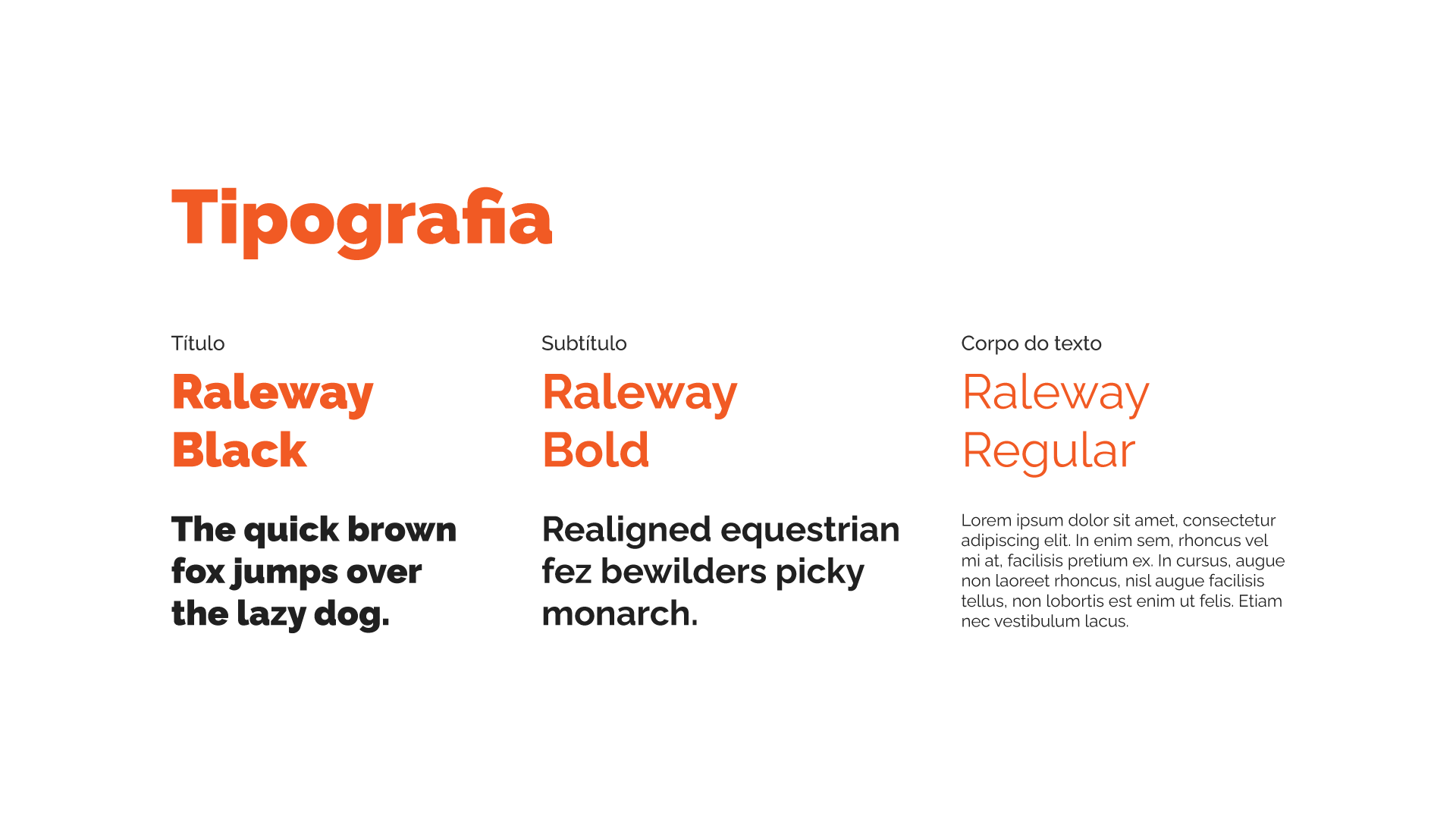 Tipografia

Título

Raleway Black

The quick brown fox jumps over the lazy dog.

Subtítulo

Raleway Bold

Realigned equestrian fez bewilders picky monarch.

Corpo do texto

Raleway Regular

Lorem ipsum dolor sit amet, consectetur adipiscing elit. In enim sem, rhoncus vel mi at, facilisis pretium ex. In cursus, augue non laoreet rhoncus, nisl augue facilisis tellus, non lobortis est enim ut felis. Etiam nec vestibulum lacus.